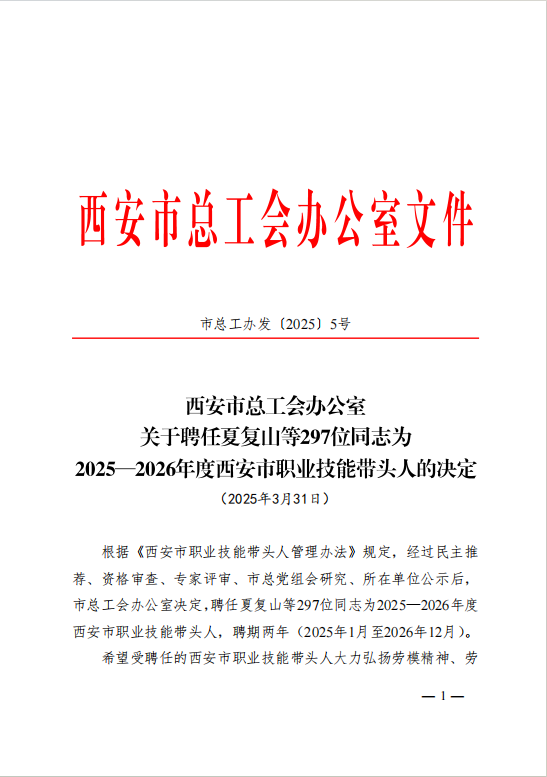 西安市总工会办公室文件

市总工办发〔2025〕5号

西安市总工会办公室
关于聘任夏复山等297位同志为
2025—2026年度西安市职业技能带头人的决定
（2025年3月31日）

根据《西安市职业技能带头人管理办法》规定，经过民主推荐、资格审查、专家评审、市总党组会研究、所在单位公示后，市总工会办公室决定，聘任夏复山等297位同志为2025—2026年度西安市职业技能带头人，聘期两年（2025年1月至2026年12月）。

希望受聘任的西安市职业技能带头人大力弘扬劳模精神、劳

— 1 —